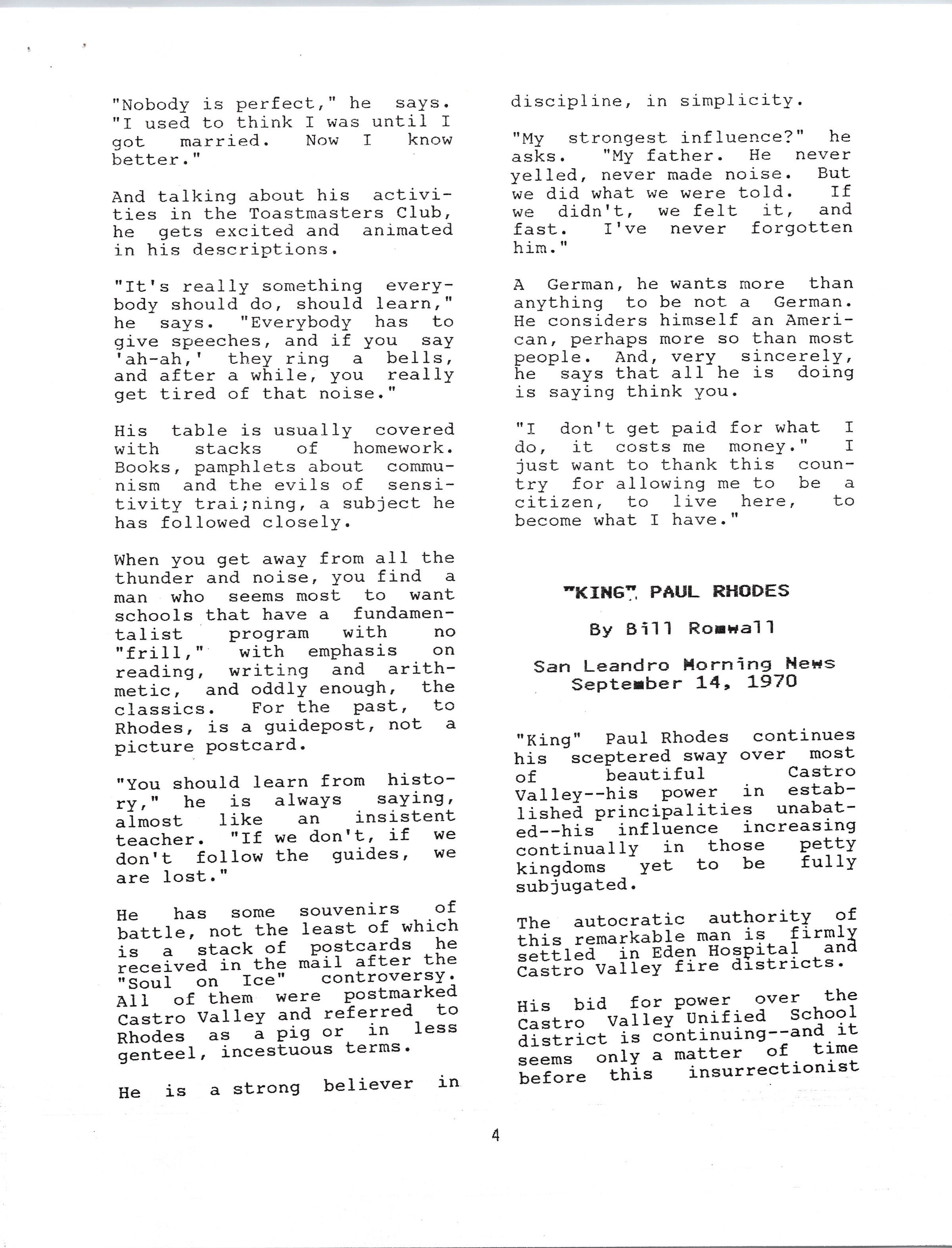 "Nobody is perfect," he says. "I used to think I was until I got married. Now I know better."

And talking about his activities in the Toastmasters Club, he gets excited and animated in his descriptions.

"It's really something everybody should do, should learn," he says. "Everybody has to give speeches, and if you say 'ah-ah,' they ring a bells, and after a while, you really get tired of that noise."

His table is usually covered with stacks of homework. Books, pamphlets about communism and the evils of sensitivity trai;ning, a subject he has followed closely.

When you get away from all the thunder and noise, you find a man who seems most to want schools that have a fundamentalist program with no "frill," with emphasis on reading, writing and arithmetic, and oddly enough, the classics. For the past, to Rhodes, is a guidepost, not a picture postcard.

"You should learn from history," he is always saying, almost like an insistent teacher. "If we don't, if we don't follow the guides, we are lost."

He has some souvenirs of battle, not the least of which is a stack of postcards he received in the mail after the "Soul on Ice" controversy. All of them were postmarked Castro Valley and referred to Rhodes as a pig or in less genteel, incestuous terms.

He is a strong believer in discipline, in simplicity.

"My strongest influence?" he asks. "My father. He never yelled, never made noise. But we did what we were told. If we didn't, we felt it, and fast. I've never forgotten him."

A German, he wants more than anything to be not a German. He considers himself an American, perhaps more so than most people. And, very sincerely, he says that all he is doing is saying think you.

"I don't get paid for what I do, it costs me money." I just want to thank this country for allowing me to be a citizen, to live here, to become what I have."

"KING" PAUL RHODES

By Bill Romwall

San Leandro Morning News
September 14, 1970

"King" Paul Rhodes continues his sceptered sway over most of beautiful Castro Valley--his power in established principalities unabated--his influence increasing continually in those petty kingdoms yet to be fully subjugated.

The autocratic authority of this remarkable man is firmly settled in Eden Hospital and Castro Valley fire districts.

His bid for power over the Castro Valley Unified School district is continuing--and it seems only a matter of time before this insurrectionist

4